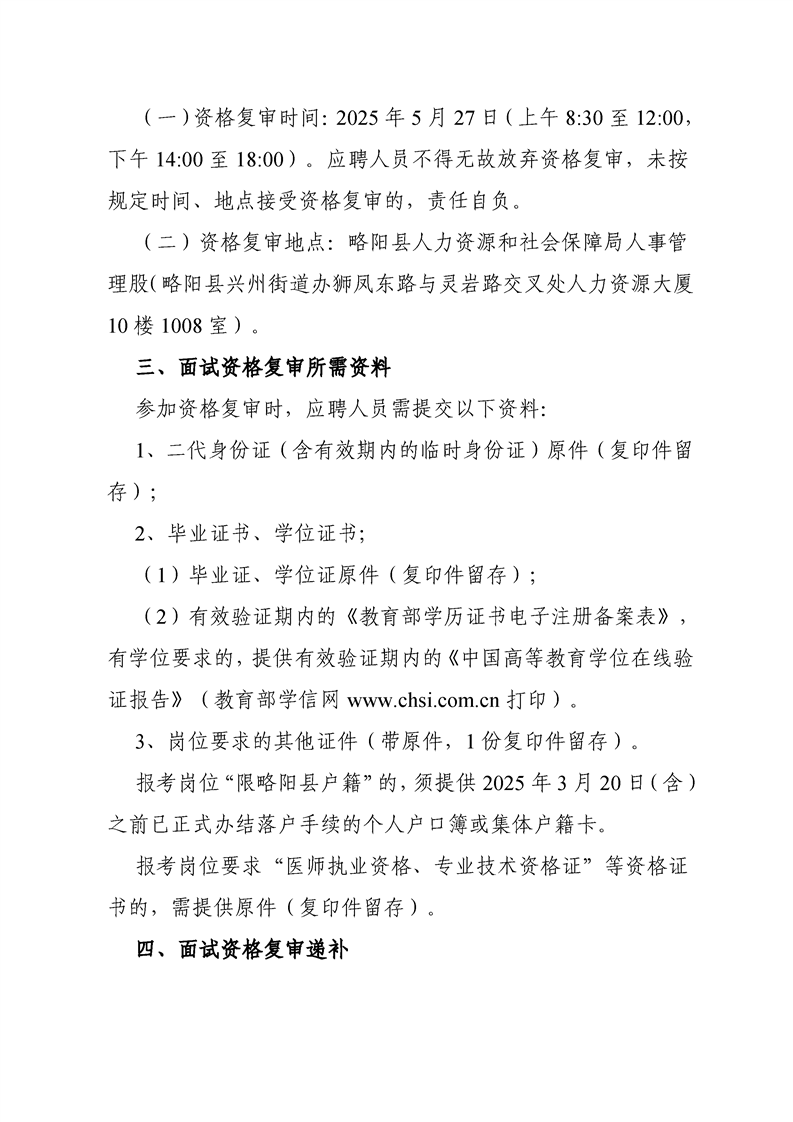 （一）资格复审时间:2025年5月27日（上午8:30至12:00，下午14:00至18:00）。应聘人员不得无故放弃资格复审，未按规定时间、地点接受资格复审的，责任自负。

（二）资格复审地点：略阳县人力资源和社会保障局人事管理股(略阳县兴州街道办狮凤东路与灵岩路交叉处人力资源大厦10楼1008室）。

三、面试资格复审所需资料

参加资格复审时，应聘人员需提交以下资料:

1、二代身份证（含有效期内的临时身份证）原件（复印件留存）;

2、毕业证书、学位证书;

（1）毕业证、学位证原件（复印件留存）;

（2）有效验证期内的《教育部学历证书电子注册备案表》，有学位要求的，提供有效验证期内的《中国高等教育学位在线验证报告》（教育部学信网www.chsi.com.cn打印）。

3、岗位要求的其他证件（带原件，1份复印件留存）。

报考岗位“限略阳县户籍”的，须提供2025年3月20日（含）之前已正式办结落户手续的个人户口簿或集体户籍卡。

报考岗位要求“医师执业资格、专业技术资格证”等资格证书的，需提供原件（复印件留存）。

四、面试资格复审递补